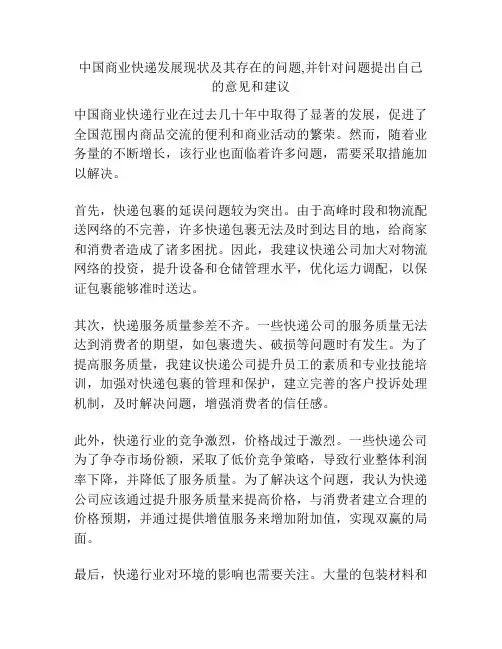 中国商业快递发展现状及其存在的问题,并针对问题提出自己的意见和建议

中国商业快递行业在过去几十年中取得了显著的发展，促进了全国范围内商品交流的便利和商业活动的繁荣。然而，随着业务量的不断增长，该行业也面临着许多问题，需要采取措施加以解决。

首先，快递包裹的延误问题较为突出。由于高峰时段和物流配送网络的不完善，许多快递包裹无法及时到达目的地，给商家和消费者造成了诸多困扰。因此，我建议快递公司加大对物流网络的投资，提升设备和仓储管理水平，优化运力调配，以保证包裹能够准时送达。

其次，快递服务质量参差不齐。一些快递公司的服务质量无法达到消费者的期望，如包裹遗失、破损等问题时有发生。为了提高服务质量，我建议快递公司提升员工的素质和专业技能培训，加强对快递包裹的管理和保护，建立完善的客户投诉处理机制，及时解决问题，增强消费者的信任感。

此外，快递行业的竞争激烈，价格战过于激烈。一些快递公司为了争夺市场份额，采取了低价竞争策略，导致行业整体利润率下降，并降低了服务质量。为了解决这个问题，我认为快递公司应该通过提升服务质量来提高价格，与消费者建立合理的价格预期，并通过提供增值服务来增加附加值，实现双赢的局面。

最后，快递行业对环境的影响也需要关注。大量的包装材料和